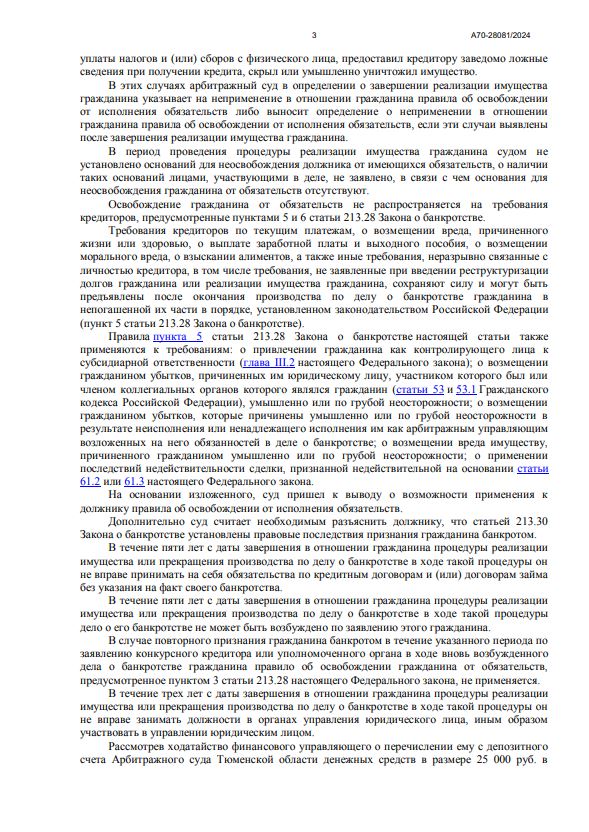 3 А70-28081/2024

уплаты налогов и (или) сборов с физического лица, предоставил кредитору заведомо ложные сведения при получении кредита, скрыл или умышленно уничтожил имущество.

В этих случаях арбитражный суд в определении о завершении реализации имущества гражданина указывает на неприменение в отношении гражданина правила об освобождении от исполнения обязательств либо выносит определение о неприменении в отношении гражданина правила об освобождении от исполнения обязательств, если эти случаи выявлены после завершения реализации имущества гражданина.

В период проведения процедуры реализации имущества гражданина судом не установлено оснований для неосвобождения должника от имеющихся обязательств, о наличии таких оснований лицами, участвующими в деле, не заявлено, в связи с чем основания для неосвобождения гражданина от обязательств отсутствуют.

Освобождение гражданина от обязательств не распространяется на требования кредиторов, предусмотренные пунктами 5 и 6 статьи 213.28 Закона о банкротстве.

Требования кредиторов по текущим платежам, о возмещении вреда, причиненного жизни или здоровью, о выплате заработной платы и выходного пособия, о возмещении морального вреда, о взыскании алиментов, а также иные требования, неразрывно связанные с личностью кредитора, в том числе требования, не заявленные при введении реструктуризации долгов гражданина или реализации имущества гражданина, сохраняют силу и могут быть предъявлены после окончания производства по делу о банкротстве гражданина в непогашенной их части в порядке, установленном законодательством Российской Федерации (пункт 5 статьи 213.28 Закона о банкротстве).

Правила пункта 5 статьи 213.28 Закона о банкротстве настоящей статьи также применяются к требованиям: о привлечении гражданина как контролирующего лица к субсидиарной ответственности (глава III.2 настоящего Федерального закона); о возмещении гражданином убытков, причиненных им юридическому лицу, участником которого был или членом коллегиальных органов которого являлся гражданин (статьи 53 и 53.1 Гражданского кодекса Российской Федерации), умышленно или по грубой неосторожности; о возмещении гражданином убытков, которые причинены умышленно или по грубой неосторожности в результате неисполнения или ненадлежащего исполнения им как арбитражным управляющим возложенных на него обязанностей в деле о банкротстве; о возмещении вреда имуществу, причиненного гражданином умышленно или по грубой неосторожности; о применении последствий недействительности сделки, признанной недействительной на основании статьи 61.2 или 61.3 настоящего Федерального закона.

На основании изложенного, суд пришел к выводу о возможности применения к должнику правила об освобождении от исполнения обязательств.

Дополнительно суд считает необходимым разъяснить должнику, что статьей 213.30 Закона о банкротстве установлены правовые последствия признания гражданина банкротом.

В течение пяти лет с даты завершения в отношении гражданина процедуры реализации имущества или прекращения производства по делу о банкротстве в ходе такой процедуры он не вправе принимать на себя обязательства по кредитным договорам и (или) договорам займа без указания на факт своего банкротства.

В течение пяти лет с даты завершения в отношении гражданина процедуры реализации имущества или прекращения производства по делу о банкротстве в ходе такой процедуры дело о его банкротстве не может быть возбуждено по заявлению этого гражданина.

В случае повторного признания гражданина банкротом в течение указанного периода по заявлению конкурсного кредитора или уполномоченного органа в ходе вновь возбужденного дела о банкротстве гражданина правило об освобождении гражданина от обязательств, предусмотренное пунктом 3 статьи 213.28 настоящего Федерального закона, не применяется.

В течение трех лет с даты завершения в отношении гражданина процедуры реализации имущества или прекращения производства по делу о банкротстве в ходе такой процедуры он не вправе занимать должности в органах управления юридического лица, иным образом участвовать в управлении юридическим лицом.

Рассмотрев ходатайство финансового управляющего о перечислении ему с депозитного счета Арбитражного суда Тюменской области денежных средств в размере 25 000 руб. в